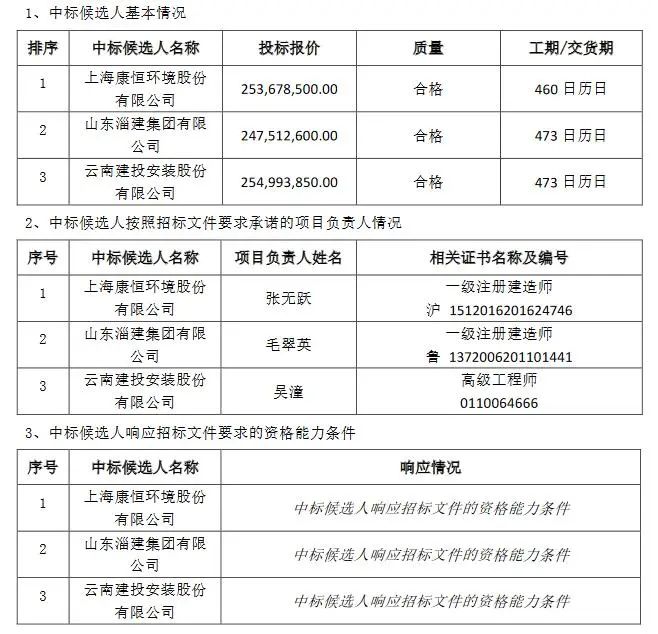 1、中标候选人基本情况

| 排序 | 中标候选人名称 | 投标报价 | 质量 | 工期/交货期 |
|---|---|---|---|---|
| 1 | 上海康恒环境股份有限公司 | 253,678,500.00 | 合格 | 460 日历日 |
| 2 | 山东淄建集团有限公司 | 247,512,600.00 | 合格 | 473 日历日 |
| 3 | 云南建投安装股份有限公司 | 254,993,850.00 | 合格 | 473 日历日 |

2、中标候选人按照招标文件要求承诺的项目负责人情况

| 序号 | 中标候选人名称 | 项目负责人姓名 | 相关证书名称及编号 |
|---|---|---|---|
| 1 | 上海康恒环境股份有限公司 | 张无跃 | 一级注册建造师 沪 1512016201624746 |
| 2 | 山东淄建集团有限公司 | 毛翠英 | 一级注册建造师 鲁 1372006201101441 |
| 3 | 云南建投安装股份有限公司 | 吴潼 | 高级工程师 0110064666 |

3、中标候选人响应招标文件要求的资格能力条件

| 序号 | 中标候选人名称 | 响应情况 |
|---|---|---|
| 1 | 上海康恒环境股份有限公司 | 中标候选人响应招标文件的资格能力条件 |
| 2 | 山东淄建集团有限公司 | 中标候选人响应招标文件的资格能力条件 |
| 3 | 云南建投安装股份有限公司 | 中标候选人响应招标文件的资格能力条件 |